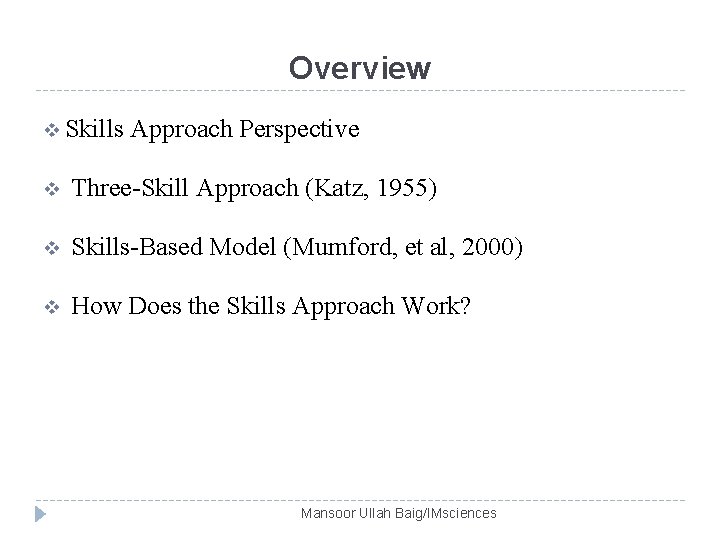 Overview

❖ Skills Approach Perspective

❖ Three-Skill Approach (Katz, 1955)

❖ Skills-Based Model (Mumford, et al, 2000)

❖ How Does the Skills Approach Work?

Mansoor Ullah Baig/IMsciences